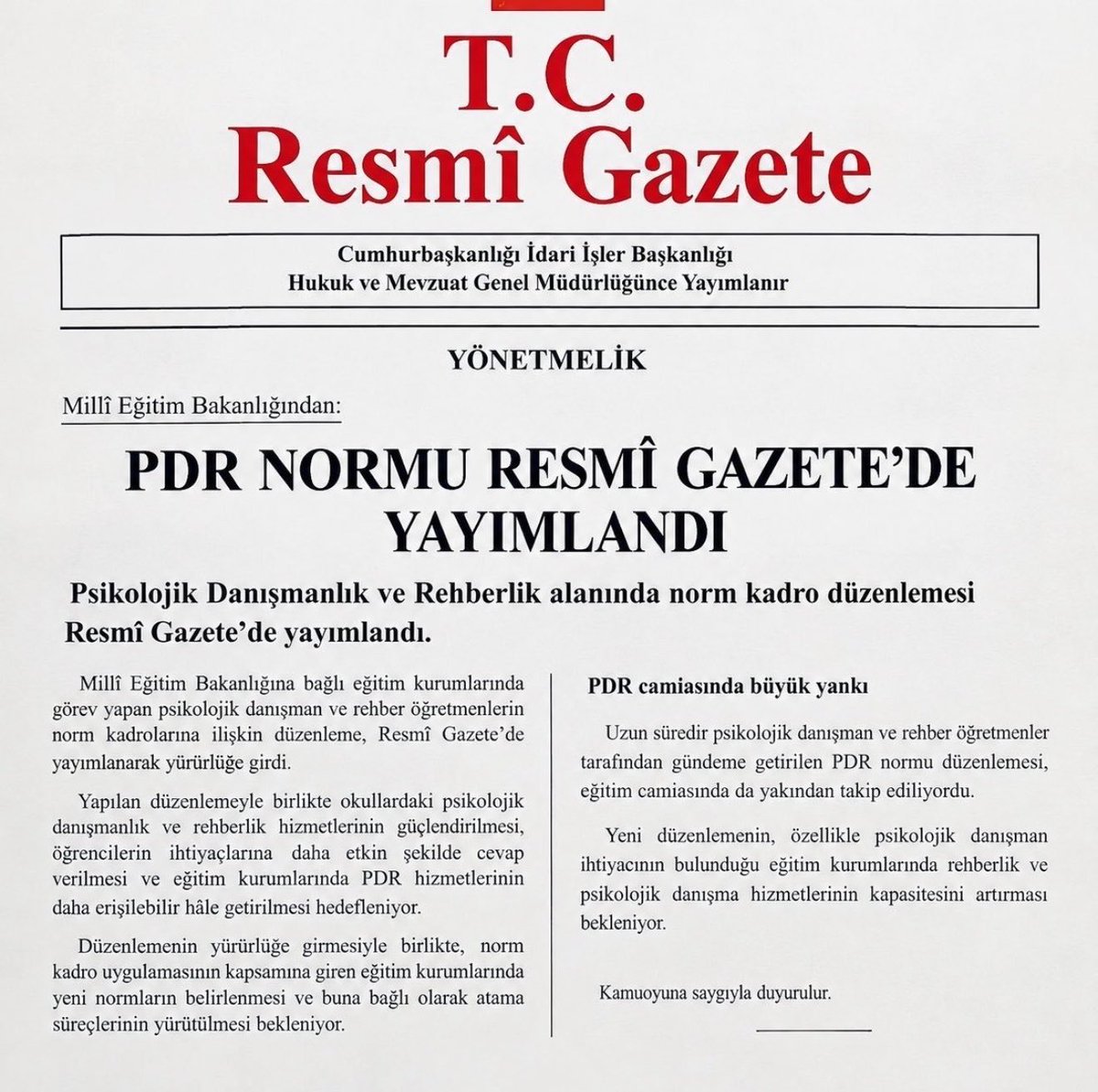 T.C.
Resmî Gazete

Cumhurbaşkanlığı İdari İşler Başkanlığı
Hukuk ve Mevzuat Genel Müdürlüğünce Yayımlanır

YÖNETMELİK

Millî Eğitim Bakanlığından:

PDR NORMU RESMÎ GAZETE'DE YAYIMLANDI

Psikolojik Danışmanlık ve Rehberlik alanında norm kadro düzenlemesi Resmî Gazete'de yayımlandı.

Millî Eğitim Bakanlığına bağlı eğitim kurumlarında görev yapan psikolojik danışman ve rehber öğretmenlerin norm kadrolarına ilişkin düzenleme, Resmî Gazete'de yayımlanarak yürürlüğe girdi.

Yapılan düzenlemeyle birlikte okullardaki psikolojik danışmanlık ve rehberlik hizmetlerinin güçlendirilmesi, öğrencilerin ihtiyaçlarına daha etkin şekilde cevap verilmesi ve eğitim kurumlarında PDR hizmetlerinin daha erişilebilir hâle getirilmesi hedefleniyor.

Düzenlemenin yürürlüğe girmesiyle birlikte, norm kadro uygulamasının kapsamına giren eğitim kurumlarında yeni normların belirlenmesi ve buna bağlı olarak atama süreçlerinin yürütülmesi bekleniyor.

PDR camiasında büyük yankı

Uzun süredir psikolojik danışman ve rehber öğretmenler tarafından gündeme getirilen PDR normu düzenlemesi, eğitim camiasında da yakından takip ediliyordu.

Yeni düzenlemenin, özellikle psikolojik danışman ihtiyacının bulunduğu eğitim kurumlarında rehberlik ve psikolojik danışma hizmetlerinin kapasitesini artırması bekleniyor.

Kamuoyuna saygıyla duyurulur.